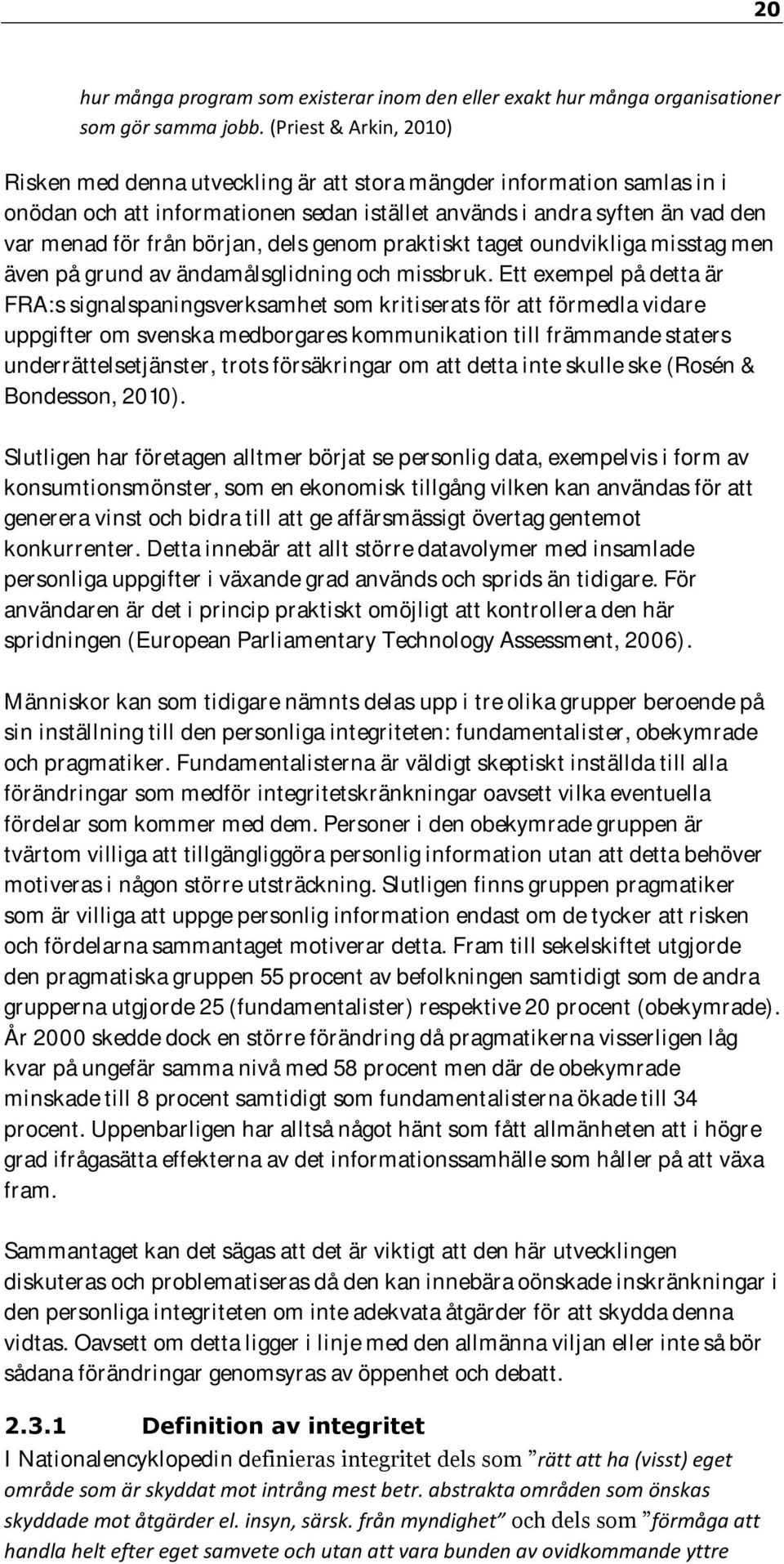 20

hur många program som existerar inom den eller exakt hur många organisationer som gör samma jobb. (Priest & Arkin, 2010)

Risken med denna utveckling är att stora mängder information samlas in i onödan och att informationen sedan istället används i andra syften än vad den var menad för från början, dels genom praktiskt taget oundvikliga misstag men även på grund av ändamålsglidning och missbruk. Ett exempel på detta är FRA:s signalspaningsverksamhet som kritiserats för att förmedla vidare uppgifter om svenska medborgares kommunikation till främmande staters underrättelsetjänster, trots försäkringar om att detta inte skulle ske (Rosén & Bondesson, 2010).

Slutligen har företagen alltmer börjat se personlig data, exempelvis i form av konsumtionsmönster, som en ekonomisk tillgång vilken kan användas för att generera vinst och bidra till att ge affärsmässigt övertag gentemot konkurrenter. Detta innebär att allt större datavolymer med insamlade personliga uppgifter i växande grad används och sprids än tidigare. För användaren är det i princip praktiskt omöjligt att kontrollera den här spridningen (European Parliamentary Technology Assessment, 2006).

Människor kan som tidigare nämnts delas upp i tre olika grupper beroende på sin inställning till den personliga integriteten: fundamentalister, obekymrade och pragmatiker. Fundamentalisterna är väldigt skeptiskt inställda till alla förändringar som medför integritetskränkningar oavsett vilka eventuella fördelar som kommer med dem. Personer i den obekymrade gruppen är tvärtom villiga att tillgängliggöra personlig information utan att detta behöver motiveras i någon större utsträckning. Slutligen finns gruppen pragmatiker som är villiga att uppge personlig information endast om de tycker att risken och fördelarna sammantaget motiverar detta. Fram till sekelskiftet utgjorde den pragmatiska gruppen 55 procent av befolkningen samtidigt som de andra grupperna utgjorde 25 (fundamentalister) respektive 20 procent (obekymrade). År 2000 skedde dock en större förändring då pragmatikerna visserligen låg kvar på ungefär samma nivå med 58 procent men där de obekymrade minskade till 8 procent samtidigt som fundamentalisterna ökade till 34 procent. Uppenbarligen har alltså något hänt som fått allmänheten att i högre grad ifrågasätta effekterna av det informationssamhälle som håller på att växa fram.

Sammantaget kan det sägas att det är viktigt att den här utvecklingen diskuteras och problematiseras då den kan innebära oönskade inskränkningar i den personliga integriteten om inte adekvata åtgärder för att skydda denna vidtas. Oavsett om detta ligger i linje med den allmänna viljan eller inte så bör sådana förändringar genomsyras av öppenhet och debatt.

2.3.1 Definition av integritet

I Nationalencyklopedin definieras integritet dels som ”rätt att ha (visst) eget område som är skyddat mot intrång mest betr. abstrakta områden som önskas skyddade mot åtgärder el. insyn, särsk. från myndighet” och dels som ”förmåga att handla helt efter eget samvete och utan att vara bunden av ovidkommande yttre